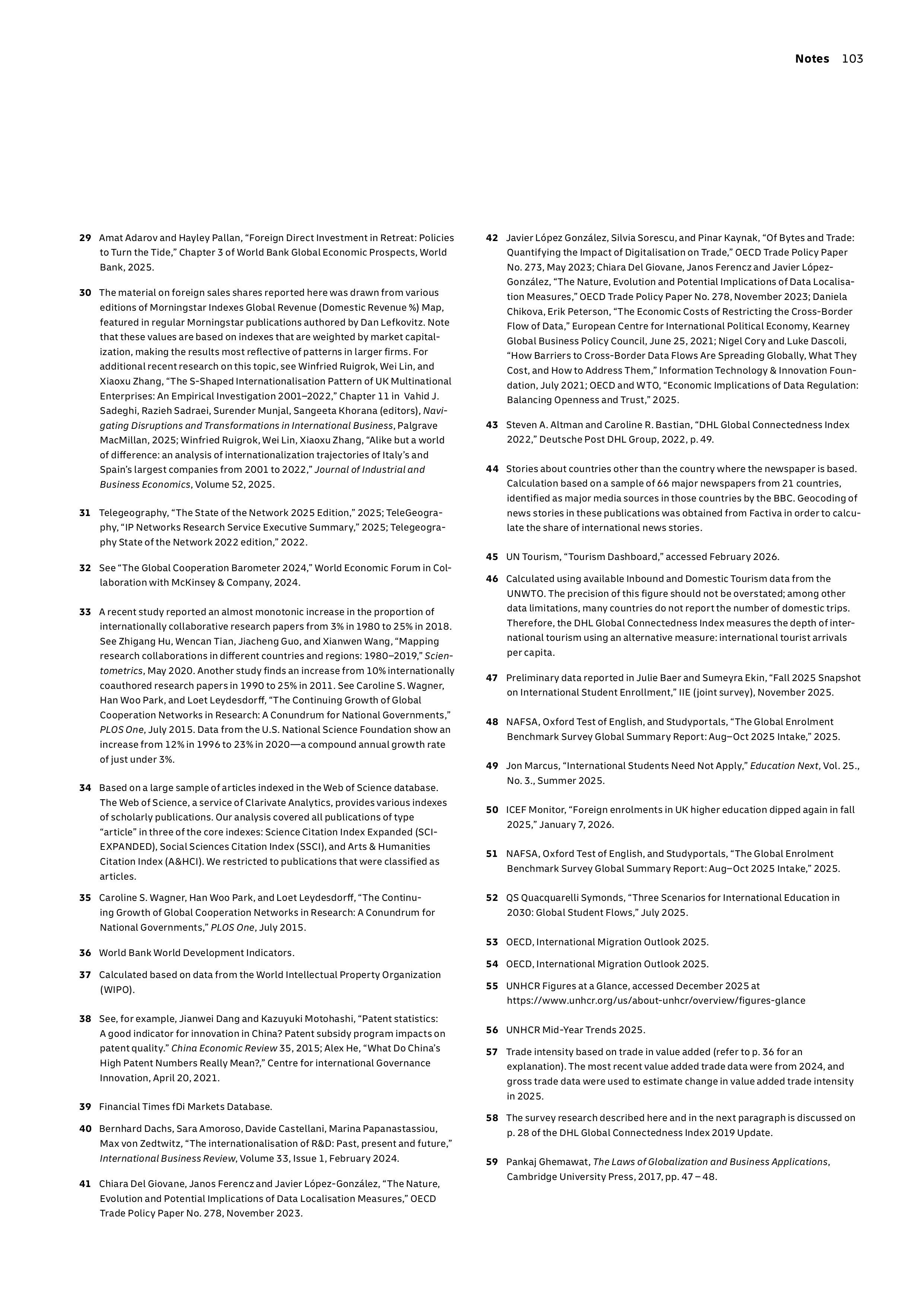 Notes 103

29 Amat Adarov and Hayley Pallan, “Foreign Direct Investment in Retreat: Policies to Turn the Tide,” Chapter 3 of World Bank Global Economic Prospects, World Bank, 2025.

30 The material on foreign sales shares reported here was drawn from various editions of Morningstar Indexes Global Revenue (Domestic Revenue %) Map, featured in regular Morningstar publications authored by Dan Lefkovitz. Note that these values are based on indexes that are weighted by market capitalization, making the results most reflective of patterns in larger firms. For additional recent research on this topic, see Winfried Ruigrok, Wei Lin, and Xiaoxu Zhang, “The S-Shaped Internationalisation Pattern of UK Multinational Enterprises: An Empirical Investigation 2001–2022,” Chapter 11 in Vahid J. Sadeghi, Razieh Sadraei, Surender Munjal, Sangeeta Khorana (editors), Navigating Disruptions and Transformations in International Business, Palgrave MacMillan, 2025; Winfried Ruigrok, Wei Lin, Xiaoxu Zhang, “Alike but a world of difference: an analysis of internationalization trajectories of Italy’s and Spain’s largest companies from 2001 to 2022,” Journal of Industrial and Business Economics, Volume 52, 2025.

31 Telegeography, “The State of the Network 2025 Edition,” 2025; TeleGeography, “IP Networks Research Service Executive Summary,” 2025; Telegeography State of the Network 2022 edition,” 2022.

32 See “The Global Cooperation Barometer 2024,” World Economic Forum in Collaboration with McKinsey & Company, 2024.

33 A recent study reported an almost monotonic increase in the proportion of internationally collaborative research papers from 3% in 1980 to 25% in 2018. See Zhigang Hu, Wencan Tian, Jiacheng Guo, and Xianwen Wang, “Mapping research collaborations in different countries and regions: 1980–2019,” Scientometrics, May 2020. Another study finds an increase from 10% internationally coauthored research papers in 1990 to 25% in 2011. See Caroline S. Wagner, Han Woo Park, and Loet Leydesdorff, “The Continuing Growth of Global Cooperation Networks in Research: A Conundrum for National Governments,” PLOS One, July 2015. Data from the U.S. National Science Foundation show an increase from 12% in 1996 to 23% in 2020—a compound annual growth rate of just under 3%.

34 Based on a large sample of articles indexed in the Web of Science database. The Web of Science, a service of Clarivate Analytics, provides various indexes of scholarly publications. Our analysis covered all publications of type “article” in three of the core indexes: Science Citation Index Expanded (SCI-EXPANDED), Social Sciences Citation Index (SSCI), and Arts & Humanities Citation Index (A&HCI). We restricted to publications that were classified as articles.

35 Caroline S. Wagner, Han Woo Park, and Loet Leydesdorff, “The Continuing Growth of Global Cooperation Networks in Research: A Conundrum for National Governments,” PLOS One, July 2015.

36 World Bank World Development Indicators.

37 Calculated based on data from the World Intellectual Property Organization (WIPO).

38 See, for example, Jianwei Dang and Kazuyuki Motohashi, “Patent statistics: A good indicator for innovation in China? Patent subsidy program impacts on patent quality.” China Economic Review 35, 2015; Alex He, “What Do China’s High Patent Numbers Really Mean?,” Centre for international Governance Innovation, April 20, 2021.

39 Financial Times fDi Markets Database.

40 Bernhard Dachs, Sara Amoroso, Davide Castellani, Marina Papanastassiou, Max von Zedtwitz, “The internationalisation of R&D: Past, present and future,” International Business Review, Volume 33, Issue 1, February 2024.

41 Chiara Del Giovane, Janos Ferencz and Javier López-González, “The Nature, Evolution and Potential Implications of Data Localisation Measures,” OECD Trade Policy Paper No. 278, November 2023.

42 Javier López González, Silvia Sorescu, and Pinar Kaynak, “Of Bytes and Trade: Quantifying the Impact of Digitalisation on Trade,” OECD Trade Policy Paper No. 273, May 2023; Chiara Del Giovane, Janos Ferencz and Javier López-González, “The Nature, Evolution and Potential Implications of Data Localisation Measures,” OECD Trade Policy Paper No. 278, November 2023; Daniela Chikova, Erik Peterson, “The Economic Costs of Restricting the Cross-Border Flow of Data,” European Centre for International Political Economy, Kearney Global Business Policy Council, June 25, 2021; Nigel Cory and Luke Dascoli, “How Barriers to Cross-Border Data Flows Are Spreading Globally, What They Cost, and How to Address Them,” Information Technology & Innovation Foundation, July 2021; OECD and WTO, “Economic Implications of Data Regulation: Balancing Openness and Trust,” 2025.

43 Steven A. Altman and Caroline R. Bastian, “DHL Global Connectedness Index 2022,” Deutsche Post DHL Group, 2022, p. 49.

44 Stories about countries other than the country where the newspaper is based. Calculation based on a sample of 66 major newspapers from 21 countries, identified as major media sources in those countries by the BBC. Geocoding of news stories in these publications was obtained from Factiva in order to calculate the share of international news stories.

45 UN Tourism, “Tourism Dashboard,” accessed February 2026.

46 Calculated using available Inbound and Domestic Tourism data from the UNWTO. The precision of this figure should not be overstated; among other data limitations, many countries do not report the number of domestic trips. Therefore, the DHL Global Connectedness Index measures the depth of international tourism using an alternative measure: international tourist arrivals per capita.

47 Preliminary data reported in Julie Baer and Sumeyra Ekin, “Fall 2025 Snapshot on International Student Enrollment,” IIE (joint survey), November 2025.

48 NAFSA, Oxford Test of English, and Studyportals, “The Global Enrolment Benchmark Survey Global Summary Report: Aug–Oct 2025 Intake,” 2025.

49 Jon Marcus, “International Students Need Not Apply,” Education Next, Vol. 25., No. 3., Summer 2025.

50 ICEF Monitor, “Foreign enrolments in UK higher education dipped again in fall 2025,” January 7, 2026.

51 NAFSA, Oxford Test of English, and Studyportals, “The Global Enrolment Benchmark Survey Global Summary Report: Aug–Oct 2025 Intake,” 2025.

52 QS Quacquarelli Symonds, “Three Scenarios for International Education in 2030: Global Student Flows,” July 2025.

53 OECD, International Migration Outlook 2025.

54 OECD, International Migration Outlook 2025.

55 UNHCR Figures at a Glance, accessed December 2025 at https://www.unhcr.org/us/about-unhcr/overview/figures-glance

56 UNHCR Mid-Year Trends 2025.

57 Trade intensity based on trade in value added (refer to p. 36 for an explanation). The most recent value added trade data were from 2024, and gross trade data were used to estimate change in value added trade intensity in 2025.

58 The survey research described here and in the next paragraph is discussed on p. 28 of the DHL Global Connectedness Index 2019 Update.

59 Pankaj Ghemawat, The Laws of Globalization and Business Applications, Cambridge University Press, 2017, pp. 47 – 48.